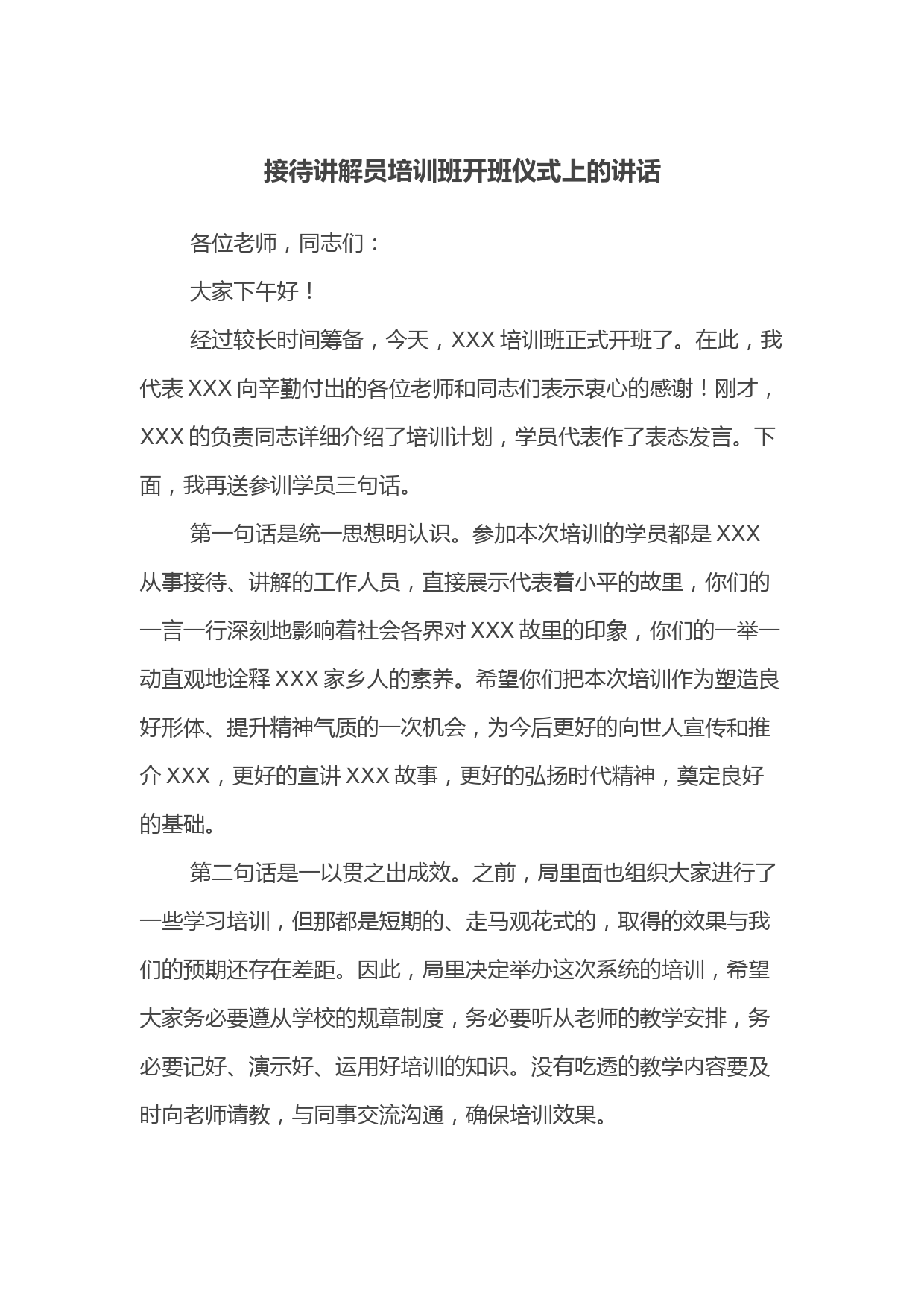 接待讲解员培训班开班仪式上的讲话

各位老师，同志们：

大家下午好！

经过较长时间筹备，今天，XXX 培训班正式开班了。在此，我代表 XXX 向辛勤付出的各位老师和同志们表示衷心的感谢！刚才，XXX 的负责同志详细介绍了培训计划，学员代表作了表态发言。下面，我再送参训学员三句话。

第一句话是统一思想明认识。参加本次培训的学员都是 XXX 从事接待、讲解的工作人员，直接展示代表着小平的故里，你们的一言一行深刻地影响着社会各界对 XXX 故里的印象，你们的一举一动直观地诠释 XXX 家乡人的素养。希望你们把本次培训作为塑造良好形体、提升精神气质的一次机会，为今后更好的向世人宣传和推介 XXX，更好的宣讲 XXX 故事，更好的弘扬时代精神，奠定良好的基础。

第二句话是一以贯之出成效。之前，局里面也组织大家进行了一些学习培训，但那都是短期的、走马观花式的，取得的效果与我们的预期还存在差距。因此，局里决定举办这次系统的培训，希望大家务必要遵从学校的规章制度，务必要听从老师的教学安排，务必要记好、演示好、运用好培训的知识。没有吃透的教学内容要及时向老师请教，与同事交流沟通，确保培训效果。